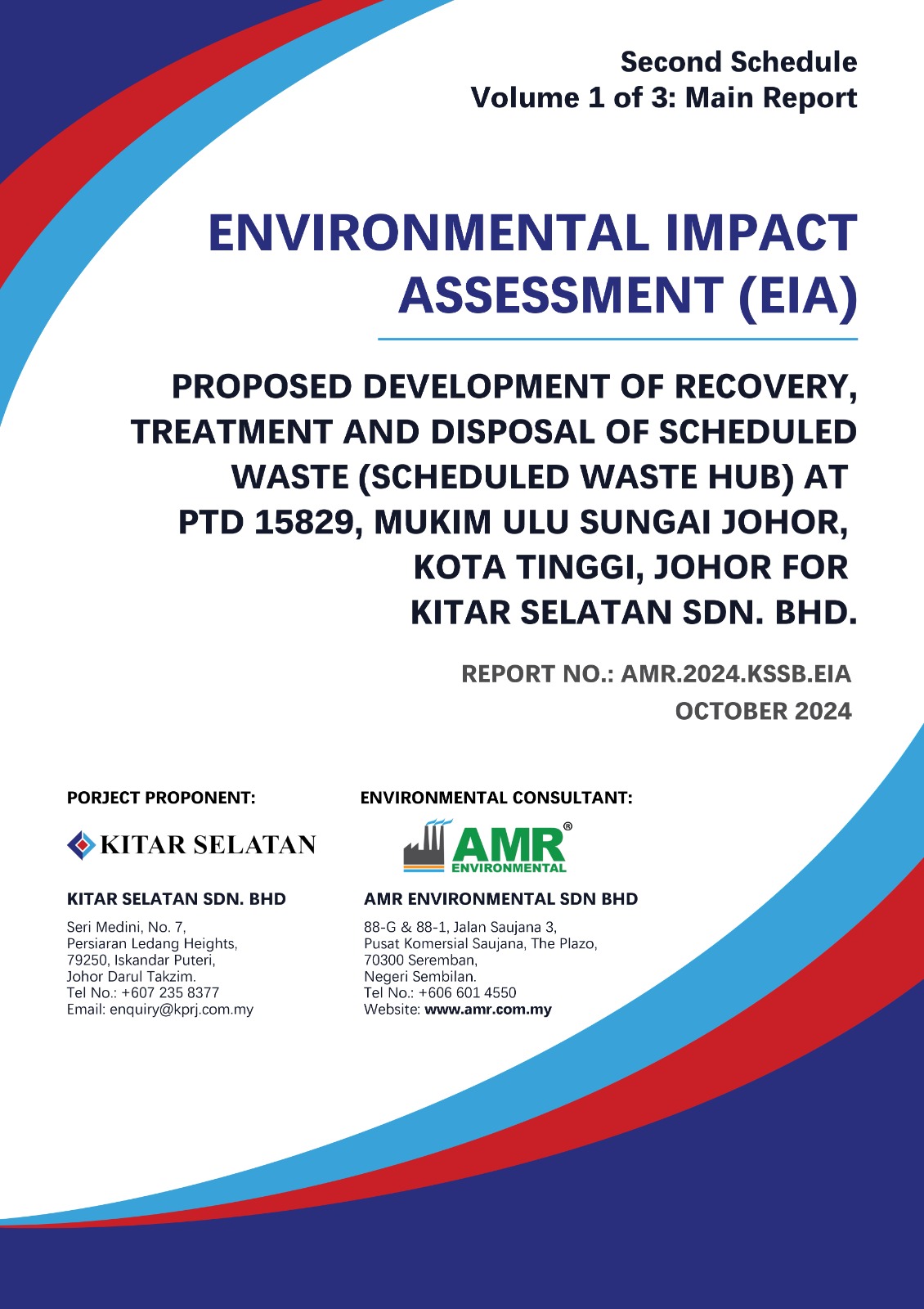 Second Schedule
Volume 1 of 3: Main Report

ENVIRONMENTAL IMPACT ASSESSMENT (EIA)

PROPOSED DEVELOPMENT OF RECOVERY, TREATMENT AND DISPOSAL OF SCHEDULED WASTE (SCHEDULED WASTE HUB) AT PTD 15829, MUKIM ULU SUNGAI JOHOR, KOTA TINGGI, JOHOR FOR KITAR SELATAN SDN. BHD.

REPORT NO.: AMR.2024.KSSB.EIA
OCTOBER 2024

PORJECT PROPONENT:

KITAR SELATAN

KITAR SELATAN SDN. BHD

Seri Medini, No. 7,
Persiaran Ledang Heights,
79250, Iskandar Puteri,
Johor Darul Takzim.
Tel No.: +607 235 8377
Email: enquiry@kprj.com.my

ENVIRONMENTAL CONSULTANT:

AMR® ENVIRONMENTAL

AMR ENVIRONMENTAL SDN BHD

88-G & 88-1, Jalan Saujana 3,
Pusat Komersial Saujana, The Plazo,
70300 Seremban,
Negeri Sembilan.
Tel No.: +606 601 4550
Website: www.amr.com.my